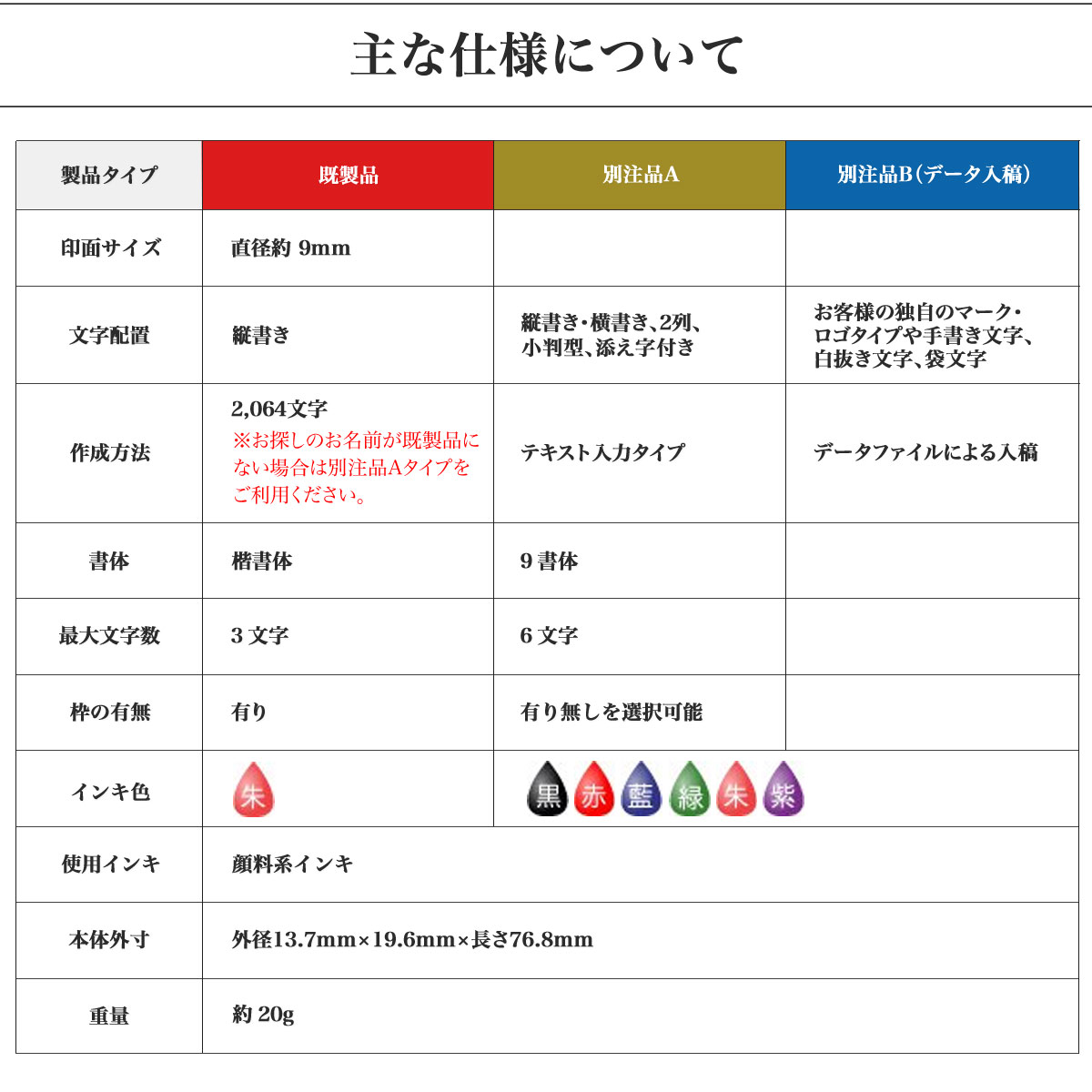 主な仕様について

| 製品タイプ | 既製品 | 別注品A | 別注品B（データ入稿） |
|---|---|---|---|
| 印面サイズ | 直径約 9mm | | |
| 文字配置 | 縦書き | 縦書き・横書き、2列、小判型、添え字付き | お客様の独自のマーク・ロゴタイプや手書き文字、白抜き文字、袋文字 |
| 作成方法 | 2,064文字 ※お探しのお名前が既製品にない場合は別注品Aタイプをご利用ください。 | テキスト入力タイプ | データファイルによる入稿 |
| 書体 | 楷書体 | 9 書体 | |
| 最大文字数 | 3 文字 | 6 文字 | |
| 枠の有無 | 有り | 有り無しを選択可能 | |
| インキ色 | 朱 | 黒 赤 藍 緑 朱 紫 | |
| 使用インキ | 顔料系インキ | | |
| 本体外寸 | 外径13.7mm×19.6mm×長さ76.8mm | | |
| 重量 | 約 20g | | |